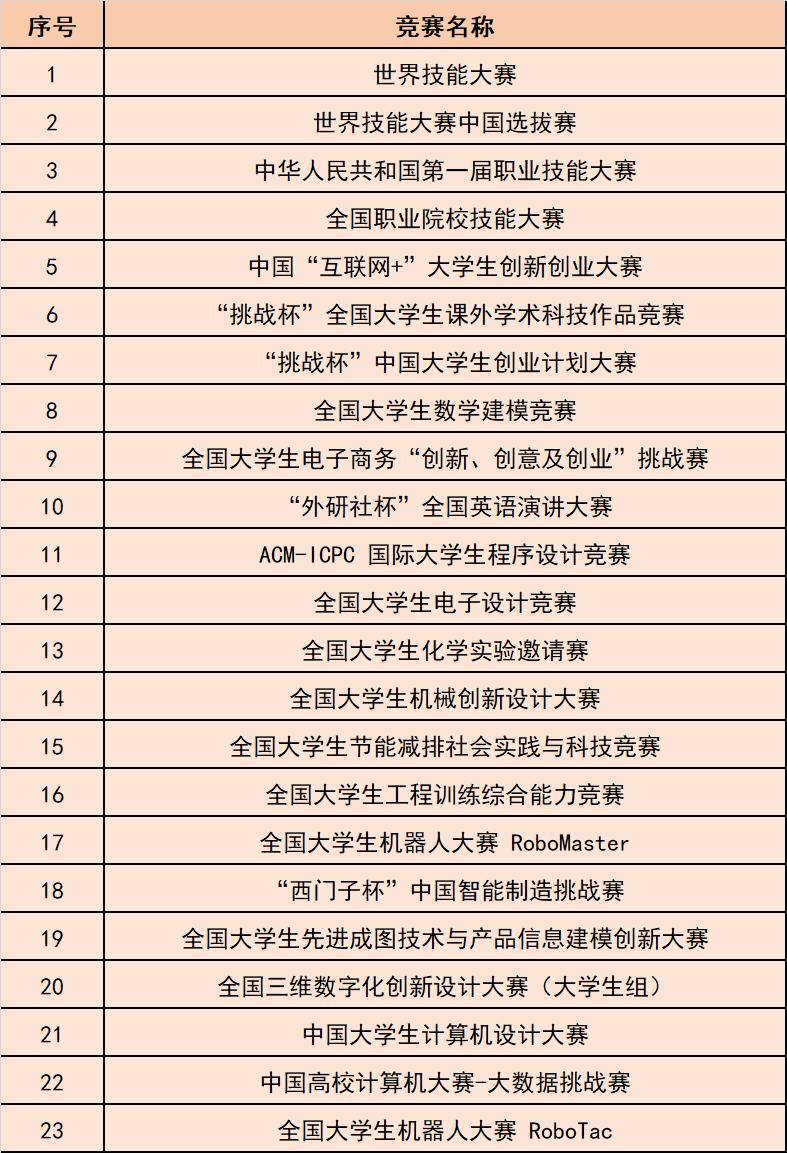 | 序号 | 竞赛名称 |
|---|---|
| 1 | 世界技能大赛 |
| 2 | 世界技能大赛中国选拔赛 |
| 3 | 中华人民共和国第一届职业技能大赛 |
| 4 | 全国职业院校技能大赛 |
| 5 | 中国“互联网+”大学生创新创业大赛 |
| 6 | “挑战杯”全国大学生课外学术科技作品竞赛 |
| 7 | “挑战杯”中国大学生创业计划大赛 |
| 8 | 全国大学生数学建模竞赛 |
| 9 | 全国大学生电子商务“创新、创意及创业”挑战赛 |
| 10 | “外研社杯”全国英语演讲大赛 |
| 11 | ACM-ICPC 国际大学生程序设计竞赛 |
| 12 | 全国大学生电子设计竞赛 |
| 13 | 全国大学生化学实验邀请赛 |
| 14 | 全国大学生机械创新设计大赛 |
| 15 | 全国大学生节能减排社会实践与科技竞赛 |
| 16 | 全国大学生工程训练综合能力竞赛 |
| 17 | 全国大学生机器人大赛 RoboMaster |
| 18 | “西门子杯”中国智能制造挑战赛 |
| 19 | 全国大学生先进成图技术与产品信息建模创新大赛 |
| 20 | 全国三维数字化创新设计大赛（大学生组） |
| 21 | 中国大学生计算机设计大赛 |
| 22 | 中国高校计算机大赛-大数据挑战赛 |
| 23 | 全国大学生机器人大赛 RoboTac |